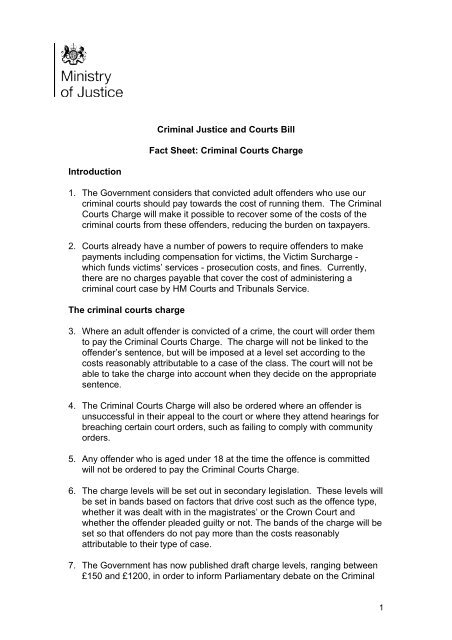 Ministry of Justice

Criminal Justice and Courts Bill

Fact Sheet: Criminal Courts Charge

Introduction

1. The Government considers that convicted adult offenders who use our criminal courts should pay towards the cost of running them. The Criminal Courts Charge will make it possible to recover some of the costs of the criminal courts from these offenders, reducing the burden on taxpayers.

2. Courts already have a number of powers to require offenders to make payments including compensation for victims, the Victim Surcharge - which funds victims' services - prosecution costs, and fines. Currently, there are no charges payable that cover the cost of administering a criminal court case by HM Courts and Tribunals Service.

The criminal courts charge

3. Where an adult offender is convicted of a crime, the court will order them to pay the Criminal Courts Charge. The charge will not be linked to the offender's sentence, but will be imposed at a level set according to the costs reasonably attributable to a case of the class. The court will not be able to take the charge into account when they decide on the appropriate sentence.

4. The Criminal Courts Charge will also be ordered where an offender is unsuccessful in their appeal to the court or where they attend hearings for breaching certain court orders, such as failing to comply with community orders.

5. Any offender who is aged under 18 at the time the offence is committed will not be ordered to pay the Criminal Courts Charge.

6. The charge levels will be set out in secondary legislation. These levels will be set in bands based on factors that drive cost such as the offence type, whether it was dealt with in the magistrates' or the Crown Court and whether the offender pleaded guilty or not. The bands of the charge will be set so that offenders do not pay more than the costs reasonably attributable to their type of case.

7. The Government has now published draft charge levels, ranging between £150 and £1200, in order to inform Parliamentary debate on the Criminal

1